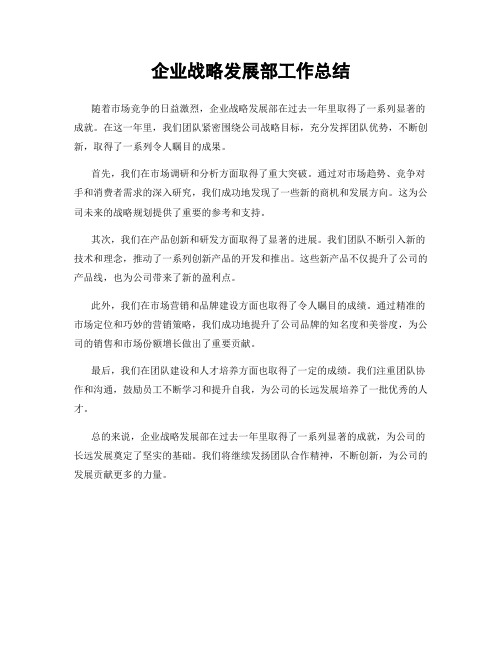 企业战略发展部工作总结

随着市场竞争的日益激烈，企业战略发展部在过去一年里取得了一系列显著的成就。在这一年里，我们团队紧密围绕公司战略目标，充分发挥团队优势，不断创新，取得了一系列令人瞩目的成果。

首先，我们在市场调研和分析方面取得了重大突破。通过对市场趋势、竞争对手和消费者需求的深入研究，我们成功地发现了一些新的商机和发展方向。这为公司未来的战略规划提供了重要的参考和支持。

其次，我们在产品创新和研发方面取得了显著的进展。我们团队不断引入新的技术和理念，推动了一系列创新产品的开发和推出。这些新产品不仅提升了公司的产品线，也为公司带来了新的盈利点。

此外，我们在市场营销和品牌建设方面也取得了令人瞩目的成绩。通过精准的市场定位和巧妙的营销策略，我们成功地提升了公司品牌的知名度和美誉度，为公司的销售和市场份额增长做出了重要贡献。

最后，我们在团队建设和人才培养方面也取得了一定的成绩。我们注重团队协作和沟通，鼓励员工不断学习和提升自我，为公司的长远发展培养了一批优秀的人才。

总的来说，企业战略发展部在过去一年里取得了一系列显著的成就，为公司的长远发展奠定了坚实的基础。我们将继续发扬团队合作精神，不断创新，为公司的发展贡献更多的力量。